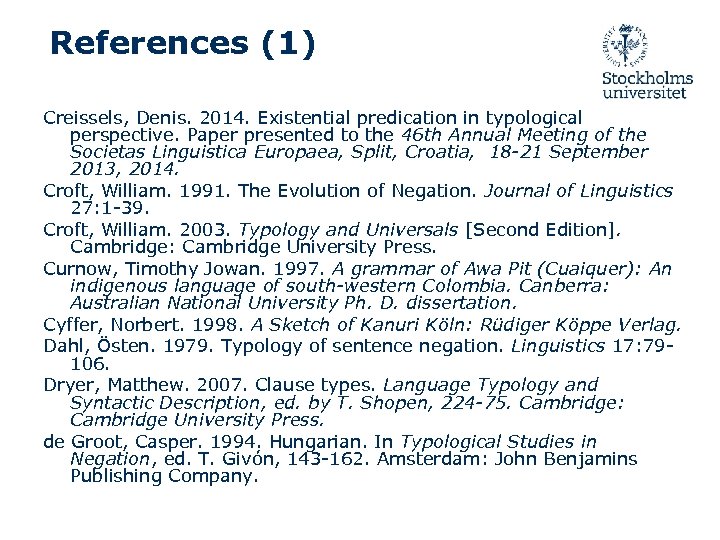 References (1)

Stockholms universitet

Creissels, Denis. 2014. Existential predication in typological perspective. Paper presented to the 46th Annual Meeting of the Societas Linguistica Europaea, Split, Croatia, 18-21 September 2013, 2014.

Croft, William. 1991. The Evolution of Negation. Journal of Linguistics 27:1-39.

Croft, William. 2003. Typology and Universals [Second Edition]. Cambridge: Cambridge University Press.

Curnow, Timothy Jowan. 1997. A grammar of Awa Pit (Cuaiquer): An indigenous language of south-western Colombia. Canberra: Australian National University Ph. D. dissertation.

Cyffer, Norbert. 1998. A Sketch of Kanuri Köln: Rüdiger Köppe Verlag.

Dahl, Östen. 1979. Typology of sentence negation. Linguistics 17:79-106.

Dryer, Matthew. 2007. Clause types. Language Typology and Syntactic Description, ed. by T. Shopen, 224-75. Cambridge: Cambridge University Press.

de Groot, Casper. 1994. Hungarian. In Typological Studies in Negation, ed. T. Givón, 143-162. Amsterdam: John Benjamins Publishing Company.